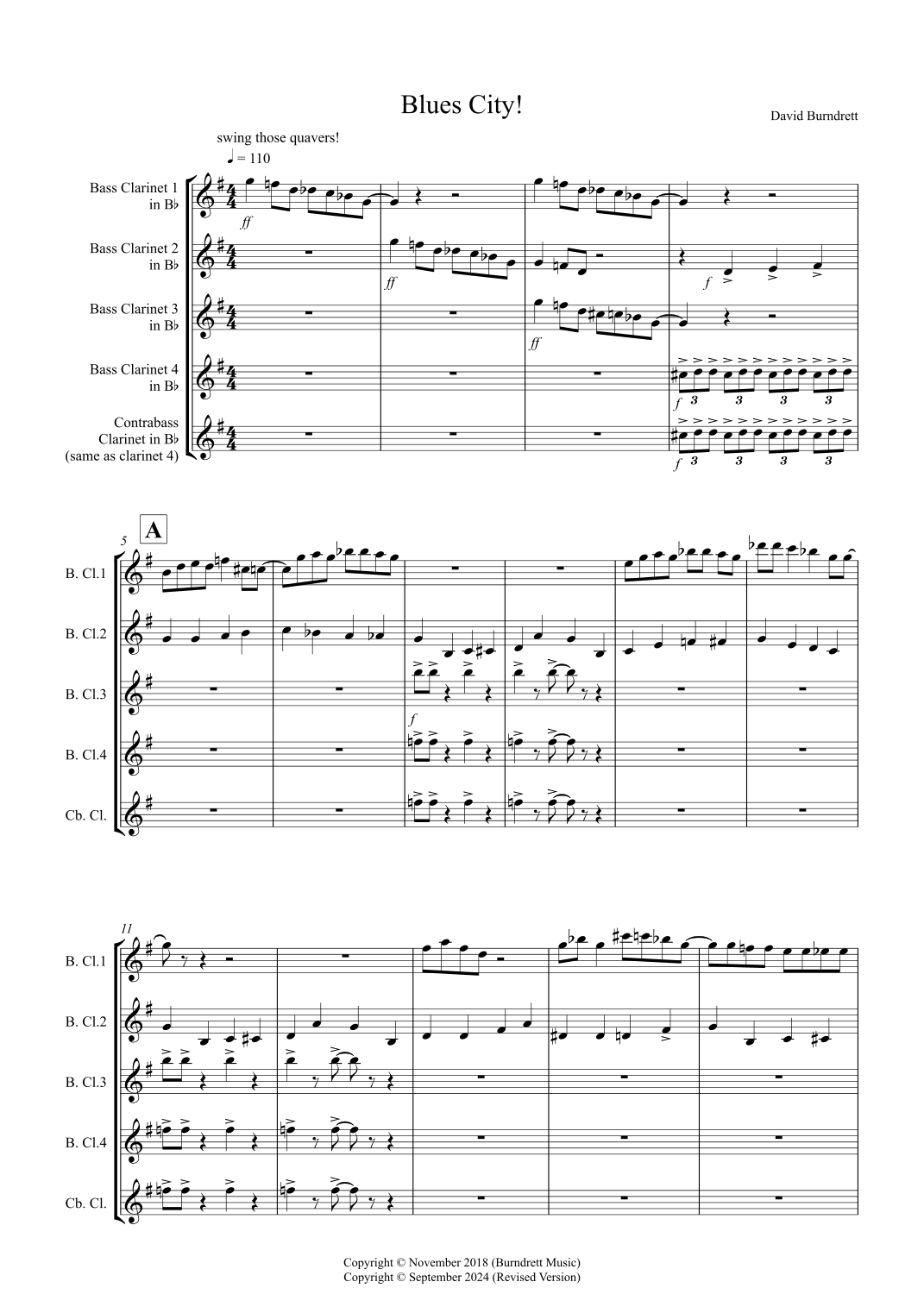 Blues City!

David Burndrett

swing those quavers!
♩ = 110

Bass Clarinet 1 in B♭
Bass Clarinet 2 in B♭
Bass Clarinet 3 in B♭
Bass Clarinet 4 in B♭
Contrabass Clarinet in B♭ (same as clarinet 4)

ff
ff
f
ff
f 3 3 3 3
f 3 3 3 3

5
A
B. Cl.1
B. Cl.2
B. Cl.3
B. Cl.4
Cb. Cl.
f

11
B. Cl.1
B. Cl.2
B. Cl.3
B. Cl.4
Cb. Cl.

Copyright © November 2018 (Burndrett Music)
Copyright © September 2024 (Revised Version)